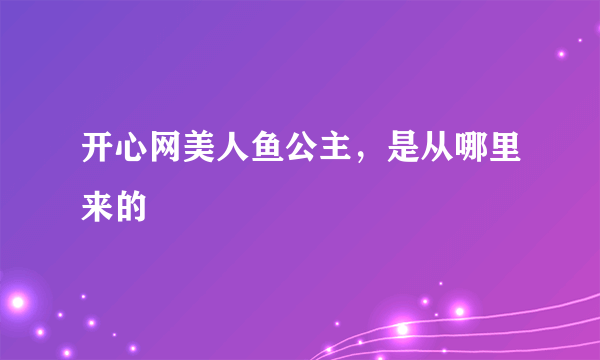 开心网美人鱼公主，是从哪里来的